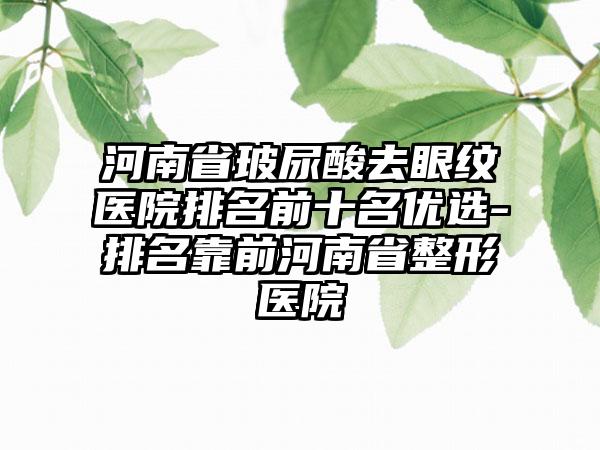 河南省玻尿酸去眼纹医院排名前十名优选-排名靠前河南省整形医院